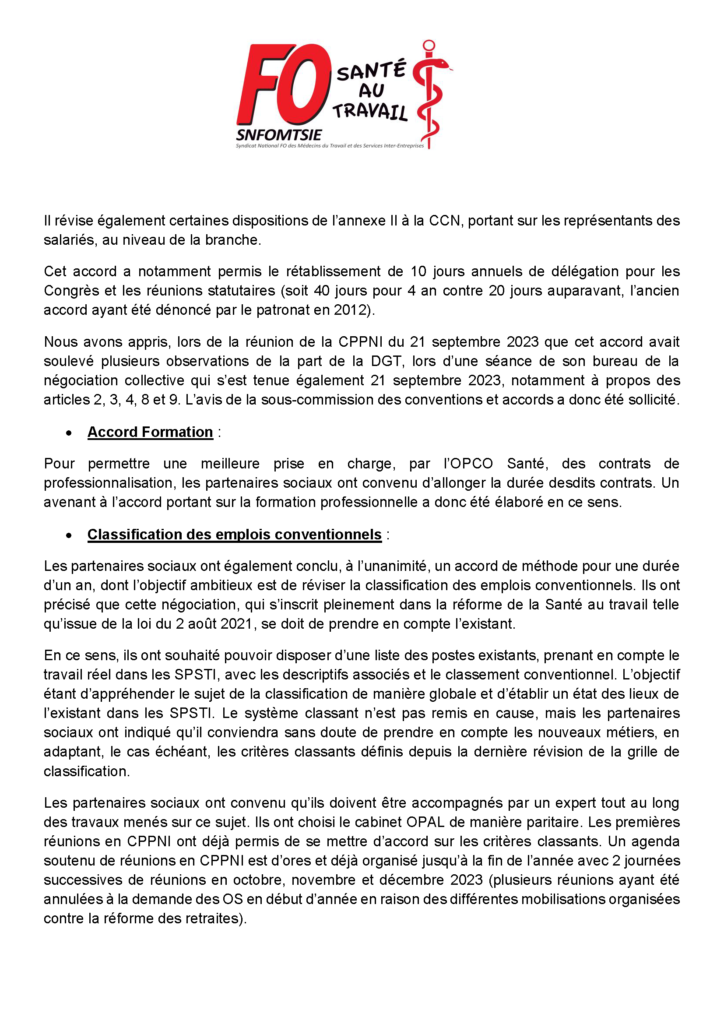 FO SANTÉ AU TRAVAIL
SNFOMTSIE
Syndicat National FO des Médecins du Travail et des Services Inter-Entreprises

Il révise également certaines dispositions de l'annexe II à la CCN, portant sur les représentants des salariés, au niveau de la branche.

Cet accord a notamment permis le rétablissement de 10 jours annuels de délégation pour les Congrès et les réunions statutaires (soit 40 jours pour 4 an contre 20 jours auparavant, l'ancien accord ayant été dénoncé par le patronat en 2012).

Nous avons appris, lors de la réunion de la CPPNI du 21 septembre 2023 que cet accord avait soulevé plusieurs observations de la part de la DGT, lors d'une séance de son bureau de la négociation collective qui s'est tenue également 21 septembre 2023, notamment à propos des articles 2, 3, 4, 8 et 9. L'avis de la sous-commission des conventions et accords a donc été sollicité.

• Accord Formation :

Pour permettre une meilleure prise en charge, par l'OPCO Santé, des contrats de professionnalisation, les partenaires sociaux ont convenu d'allonger la durée desdits contrats. Un avenant à l'accord portant sur la formation professionnelle a donc été élaboré en ce sens.

• Classification des emplois conventionnels :

Les partenaires sociaux ont également conclu, à l'unanimité, un accord de méthode pour une durée d'un an, dont l'objectif ambitieux est de réviser la classification des emplois conventionnels. Ils ont précisé que cette négociation, qui s'inscrit pleinement dans la réforme de la Santé au travail telle qu'issue de la loi du 2 août 2021, se doit de prendre en compte l'existant.

En ce sens, ils ont souhaité pouvoir disposer d'une liste des postes existants, prenant en compte le travail réel dans les SPSTI, avec les descriptifs associés et le classement conventionnel. L'objectif étant d'appréhender le sujet de la classification de manière globale et d'établir un état des lieux de l'existant dans les SPSTI. Le système classant n'est pas remis en cause, mais les partenaires sociaux ont indiqué qu'il conviendra sans doute de prendre en compte les nouveaux métiers, en adaptant, le cas échéant, les critères classants définis depuis la dernière révision de la grille de classification.

Les partenaires sociaux ont convenu qu'ils doivent être accompagnés par un expert tout au long des travaux menés sur ce sujet. Ils ont choisi le cabinet OPAL de manière paritaire. Les premières réunions en CPPNI ont déjà permis de se mettre d'accord sur les critères classants. Un agenda soutenu de réunions en CPPNI est d'ores et déjà organisé jusqu'à la fin de l'année avec 2 journées successives de réunions en octobre, novembre et décembre 2023 (plusieurs réunions ayant été annulées à la demande des OS en début d'année en raison des différentes mobilisations organisées contre la réforme des retraites).